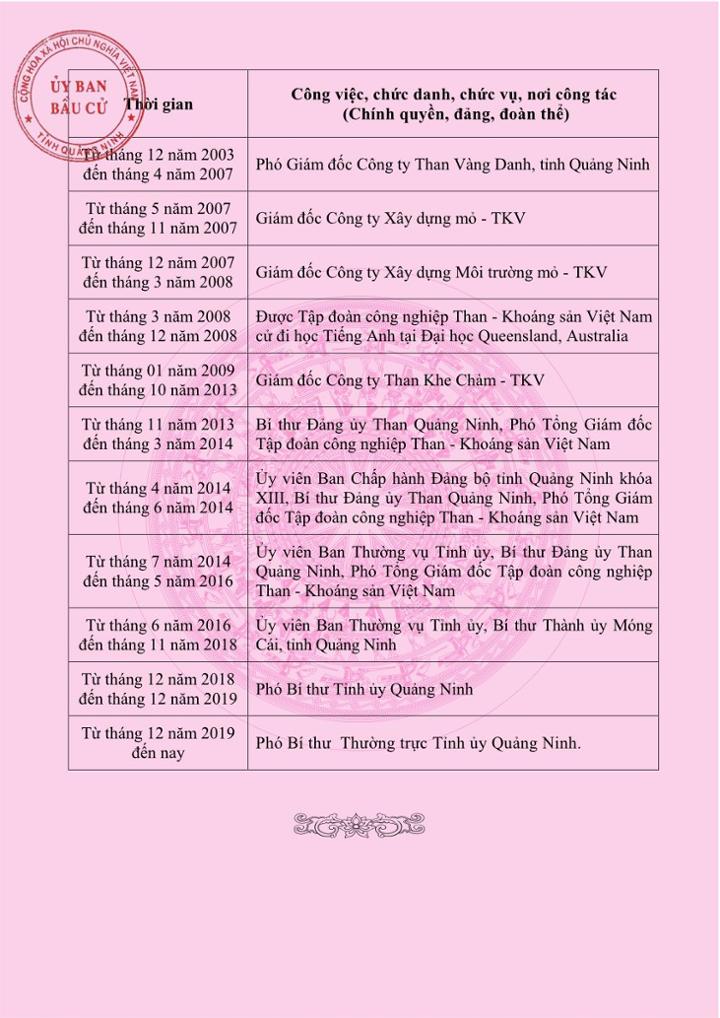 CỘNG HÒA XÃ HỘI CHỦ NGHĨA VIỆT NAM
ỦY BAN BẦU CỬ
TỈNH QUẢNG NINH

| Thời gian | Công việc, chức danh, chức vụ, nơi công tác (Chính quyền, đảng, đoàn thể) |
|---|---|
| Từ tháng 12 năm 2003 đến tháng 4 năm 2007 | Phó Giám đốc Công ty Than Vàng Danh, tỉnh Quảng Ninh |
| Từ tháng 5 năm 2007 đến tháng 11 năm 2007 | Giám đốc Công ty Xây dựng mỏ - TKV |
| Từ tháng 12 năm 2007 đến tháng 3 năm 2008 | Giám đốc Công ty Xây dựng Môi trường mỏ - TKV |
| Từ tháng 3 năm 2008 đến tháng 12 năm 2008 | Được Tập đoàn công nghiệp Than - Khoáng sản Việt Nam cử đi học Tiếng Anh tại Đại học Queensland, Australia |
| Từ tháng 01 năm 2009 đến tháng 10 năm 2013 | Giám đốc Công ty Than Khe Chàm - TKV |
| Từ tháng 11 năm 2013 đến tháng 3 năm 2014 | Bí thư Đảng ủy Than Quảng Ninh, Phó Tổng Giám đốc Tập đoàn công nghiệp Than - Khoáng sản Việt Nam |
| Từ tháng 4 năm 2014 đến tháng 6 năm 2014 | Ủy viên Ban Chấp hành Đảng bộ tỉnh Quảng Ninh khóa XIII, Bí thư Đảng ủy Than Quảng Ninh, Phó Tổng Giám đốc Tập đoàn công nghiệp Than - Khoáng sản Việt Nam |
| Từ tháng 7 năm 2014 đến tháng 5 năm 2016 | Ủy viên Ban Thường vụ Tỉnh ủy, Bí thư Đảng ủy Than Quảng Ninh, Phó Tổng Giám đốc Tập đoàn công nghiệp Than - Khoáng sản Việt Nam |
| Từ tháng 6 năm 2016 đến tháng 11 năm 2018 | Ủy viên Ban Thường vụ Tỉnh ủy, Bí thư Thành ủy Móng Cái, tỉnh Quảng Ninh |
| Từ tháng 12 năm 2018 đến tháng 12 năm 2019 | Phó Bí thư Tỉnh ủy Quảng Ninh |
| Từ tháng 12 năm 2019 đến nay | Phó Bí thư Thường trực Tỉnh ủy Quảng Ninh. |